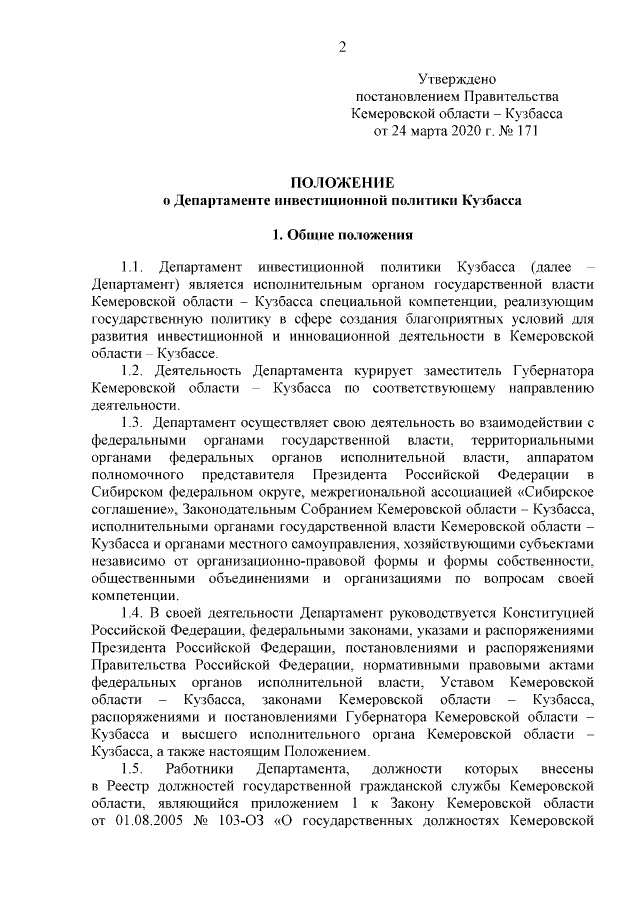 2

Утверждено
постановлением Правительства
Кемеровской области – Кузбасса
от 24 марта 2020 г. № 171

ПОЛОЖЕНИЕ
о Департаменте инвестиционной политики Кузбасса

1. Общие положения

1.1. Департамент инвестиционной политики Кузбасса (далее – Департамент) является исполнительным органом государственной власти Кемеровской области – Кузбасса специальной компетенции, реализующим государственную политику в сфере создания благоприятных условий для развития инвестиционной и инновационной деятельности в Кемеровской области – Кузбассе.

1.2. Деятельность Департамента курирует заместитель Губернатора Кемеровской области – Кузбасса по соответствующему направлению деятельности.

1.3. Департамент осуществляет свою деятельность во взаимодействии с федеральными органами государственной власти, территориальными органами федеральных органов исполнительной власти, аппаратом полномочного представителя Президента Российской Федерации в Сибирском федеральном округе, межрегиональной ассоциацией «Сибирское соглашение», Законодательным Собранием Кемеровской области – Кузбасса, исполнительными органами государственной власти Кемеровской области – Кузбасса и органами местного самоуправления, хозяйствующими субъектами независимо от организационно-правовой формы и формы собственности, общественными объединениями и организациями по вопросам своей компетенции.

1.4. В своей деятельности Департамент руководствуется Конституцией Российской Федерации, федеральными законами, указами и распоряжениями Президента Российской Федерации, постановлениями и распоряжениями Правительства Российской Федерации, нормативными правовыми актами федеральных органов исполнительной власти, Уставом Кемеровской области – Кузбасса, законами Кемеровской области – Кузбасса, распоряжениями и постановлениями Губернатора Кемеровской области – Кузбасса и высшего исполнительного органа Кемеровской области – Кузбасса, а также настоящим Положением.

1.5. Работники Департамента, должности которых внесены в Реестр должностей государственной гражданской службы Кемеровской области, являющийся приложением 1 к Закону Кемеровской области от 01.08.2005 № 103-ОЗ «О государственных должностях Кемеровской